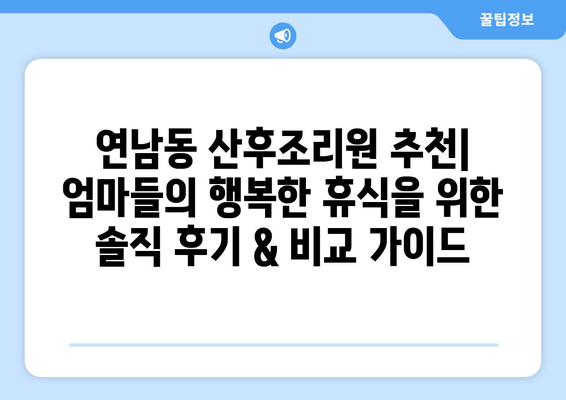 꿀팁정보

연남동 산후조리원 추천| 엄마들의 행복한 휴식을 위한 솔직 후기 & 비교 가이드